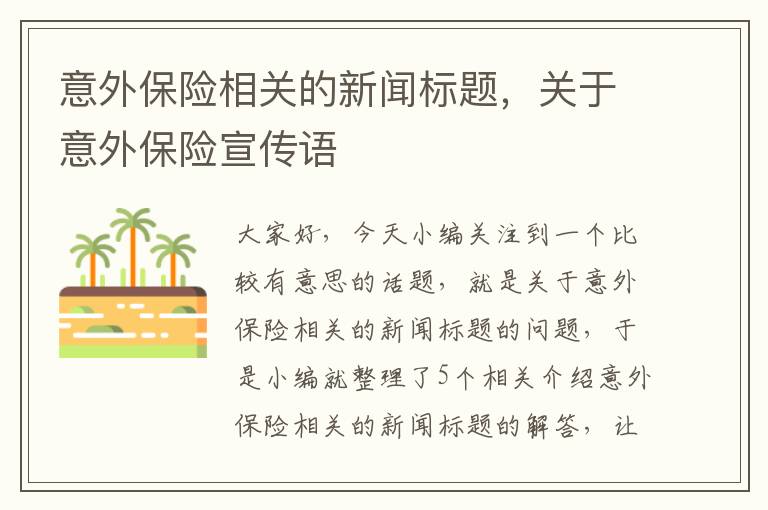 意外保险相关的新闻标题，关于意外保险宣传语

大家好，今天小编关注到一个比较有意思的话题，就是关于意外保险相关的新闻标题的问题，于是小编就整理了5个相关介绍意外保险相关的新闻标题的解答，让